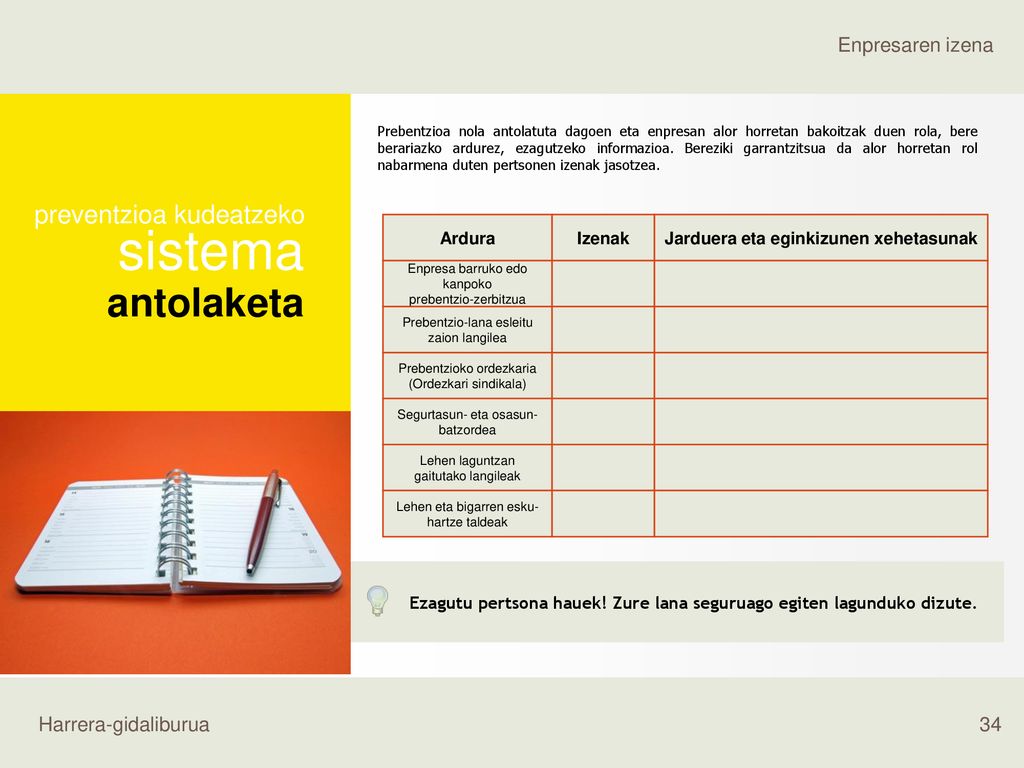 Enpresaren izena

preventzioa kudeatzeko
sistema
antolaketa

Prebentzioa nola antolatuta dagoen eta enpresan alor horretan bakoitzak duen rola, bere berariazko ardurez, ezagutzeko informazioa. Bereziki garrantzitsua da alor horretan rol nabarmena duten pertsonen izenak jasotzea.

| Ardura | Izenak | Jarduera eta eginkizunen xehetasunak |
|---|---|---|
| Enpresa barruko edo kanpoko prebentzio-zerbitzua | | |
| Prebentzio-lana esleitu zaion langilea | | |
| Prebentzioko ordezkaria (Ordezkari sindikala) | | |
| Segurtasun- eta osasun-batzordea | | |
| Lehen laguntzan gaitutako langileak | | |
| Lehen eta bigarren esku-hartze taldeak | | |

Ezagutu pertsona hauek! Zure lana seguruago egiten lagunduko dizute.

Harrera-gidaliburua

34